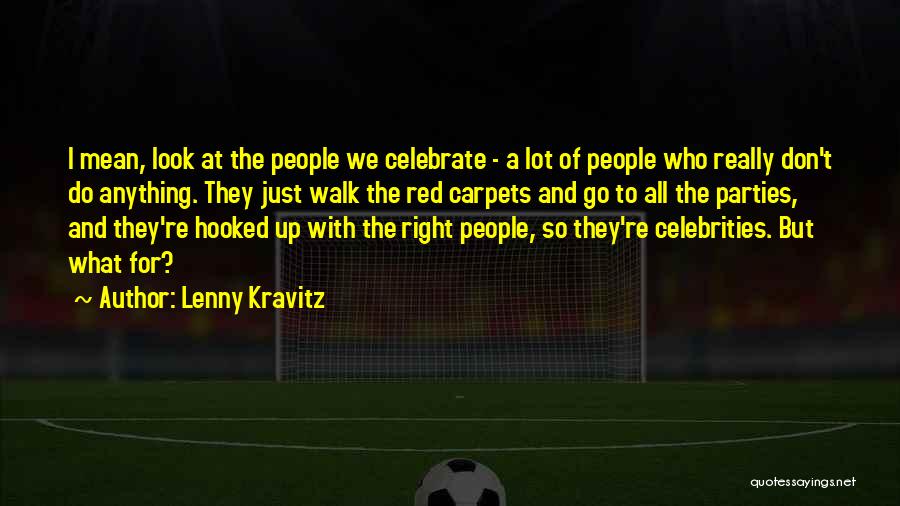 I mean, look at the people we celebrate - a lot of people who really don't do anything. They just walk the red carpets and go to all the parties, and they're hooked up with the right people, so they're celebrities. But what for?

~ Author: Lenny Kravitz

quotessayings.net